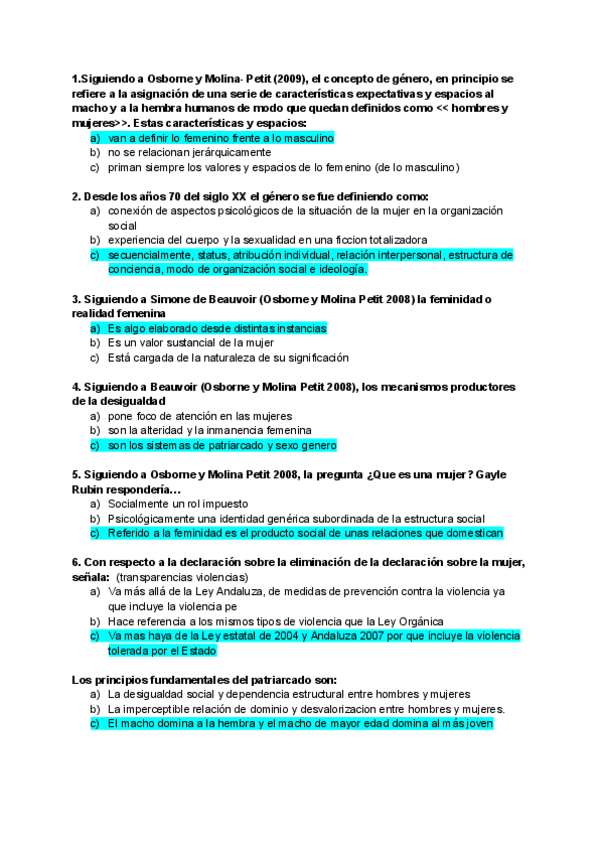 1.Siguiendo a Osborne y Molina- Petit (2009), el concepto de género, en principio se refiere a la asignación de una serie de características expectativas y espacios al macho y a la hembra humanos de modo que quedan definidos como << hombres y mujeres>>. Estas características y espacios:
a) van a definir lo femenino frente a lo masculino
b) no se relacionan jerárquicamente
c) priman siempre los valores y espacios de lo femenino (de lo masculino)

2. Desde los años 70 del siglo XX el género se fue definiendo como:
a) conexión de aspectos psicológicos de la situación de la mujer en la organización social
b) experiencia del cuerpo y la sexualidad en una ficcion totalizadora
c) secuencialmente, status, atribución individual, relación interpersonal, estructura de conciencia, modo de organización social e ideología.

3. Siguiendo a Simone de Beauvoir (Osborne y Molina Petit 2008) la feminidad o realidad femenina
a) Es algo elaborado desde distintas instancias
b) Es un valor sustancial de la mujer
c) Está cargada de la naturaleza de su significación

4. Siguiendo a Beauvoir (Osborne y Molina Petit 2008), los mecanismos productores de la desigualdad
a) pone foco de atención en las mujeres
b) son la alteridad y la inmanencia femenina
c) son los sistemas de patriarcado y sexo genero

5. Siguiendo a Osborne y Molina Petit 2008, la pregunta ¿Que es una mujer? Gayle Rubin respondería…
a) Socialmente un rol impuesto
b) Psicológicamente una identidad genérica subordinada de la estructura social
c) Referido a la feminidad es el producto social de unas relaciones que domestican

6. Con respecto a la declaración sobre la eliminación de la declaración sobre la mujer, señala: (transparencias violencias)
a) Va más allá de la Ley Andaluza, de medidas de prevención contra la violencia ya que incluye la violencia pe
b) Hace referencia a los mismos tipos de violencia que la Ley Orgánica
c) Va mas haya de la Ley estatal de 2004 y Andaluza 2007 por que incluye la violencia tolerada por el Estado

Los principios fundamentales del patriarcado son:
a) La desigualdad social y dependencia estructural entre hombres y mujeres
b) La imperceptible relación de dominio y desvalorizacion entre hombres y mujeres.
c) El macho domina a la hembra y el macho de mayor edad domina al más joven